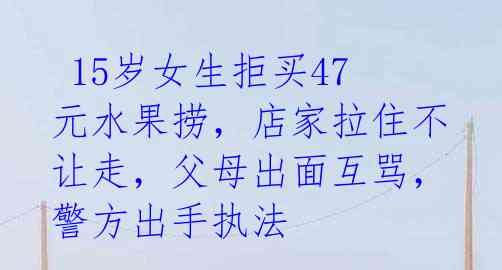 15岁女生拒买47元水果捞，店家拉住不让走，父母出面互骂，警方出手执法